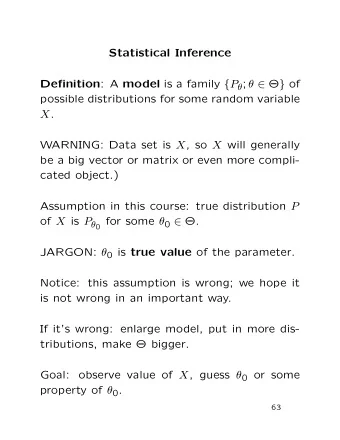 Statistical Inference

Definition: A model is a family $\{P_\theta; \theta \in \Theta\}$ of possible distributions for some random variable $X$.

WARNING: Data set is $X$, so $X$ will generally be a big vector or matrix or even more complicated object.)

Assumption in this course: true distribution $P$ of $X$ is $P_{\theta_0}$ for some $\theta_0 \in \Theta$.

JARGON: $\theta_0$ is true value of the parameter.

Notice: this assumption is wrong; we hope it is not wrong in an important way.

If it's wrong: enlarge model, put in more distributions, make $\Theta$ bigger.

Goal: observe value of $X$, guess $\theta_0$ or some property of $\theta_0$.

63